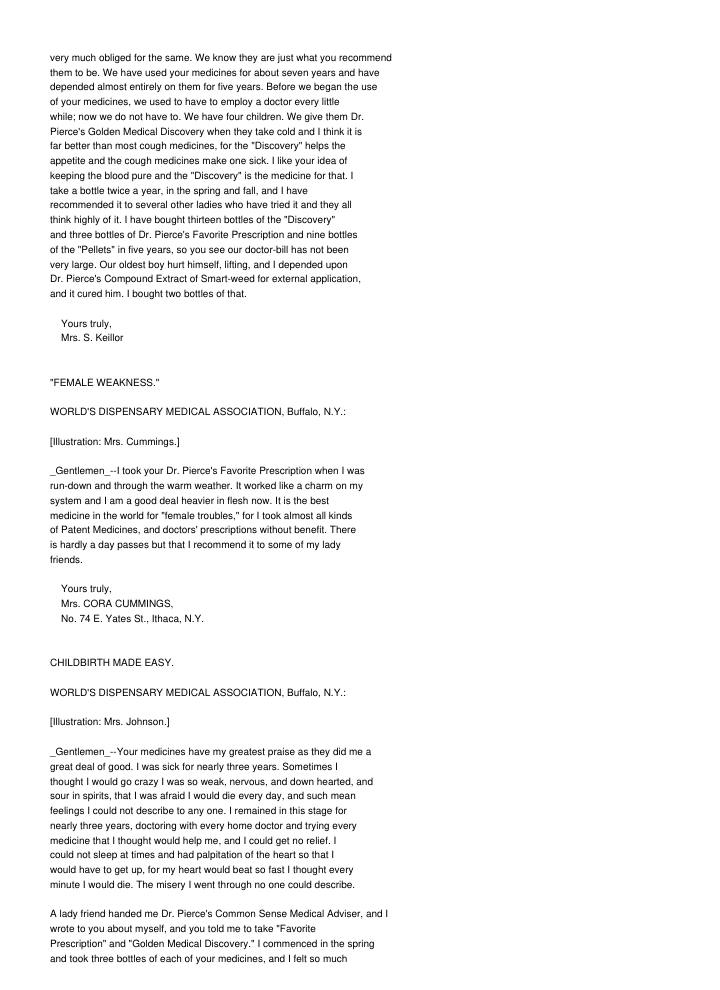 very much obliged for the same. We know they are just what you recommend them to be. We have used your medicines for about seven years and have depended almost entirely on them for five years. Before we began the use of your medicines, we used to have to employ a doctor every little while; now we do not have to. We have four children. We give them Dr. Pierce's Golden Medical Discovery when they take cold and I think it is far better than most cough medicines, for the "Discovery" helps the appetite and the cough medicines make one sick. I like your idea of keeping the blood pure and the "Discovery" is the medicine for that. I take a bottle twice a year, in the spring and fall, and I have recommended it to several other ladies who have tried it and they all think highly of it. I have bought thirteen bottles of the "Discovery" and three bottles of Dr. Pierce's Favorite Prescription and nine bottles of the "Pellets" in five years, so you see our doctor-bill has not been very large. Our oldest boy hurt himself, lifting, and I depended upon Dr. Pierce's Compound Extract of Smart-weed for external application, and it cured him. I bought two bottles of that.

Yours truly,
Mrs. S. Keillor

"FEMALE WEAKNESS."

WORLD'S DISPENSARY MEDICAL ASSOCIATION, Buffalo, N.Y.:

[Illustration: Mrs. Cummings.]

_Gentlemen_--I took your Dr. Pierce's Favorite Prescription when I was run-down and through the warm weather. It worked like a charm on my system and I am a good deal heavier in flesh now. It is the best medicine in the world for "female troubles," for I took almost all kinds of Patent Medicines, and doctors' prescriptions without benefit. There is hardly a day passes but that I recommend it to some of my lady friends.

Yours truly,
Mrs. CORA CUMMINGS,
No. 74 E. Yates St., Ithaca, N.Y.

CHILDBIRTH MADE EASY.

WORLD'S DISPENSARY MEDICAL ASSOCIATION, Buffalo, N.Y.:

[Illustration: Mrs. Johnson.]

_Gentlemen_--Your medicines have my greatest praise as they did me a great deal of good. I was sick for nearly three years. Sometimes I thought I would go crazy I was so weak, nervous, and down hearted, and sour in spirits, that I was afraid I would die every day, and such mean feelings I could not describe to any one. I remained in this stage for nearly three years, doctoring with every home doctor and trying every medicine that I thought would help me, and I could get no relief. I could not sleep at times and had palpitation of the heart so that I would have to get up, for my heart would beat so fast I thought every minute I would die. The misery I went through no one could describe.

A lady friend handed me Dr. Pierce's Common Sense Medical Adviser, and I wrote to you about myself, and you told me to take "Favorite Prescription" and "Golden Medical Discovery." I commenced in the spring and took three bottles of each of your medicines, and I felt so much